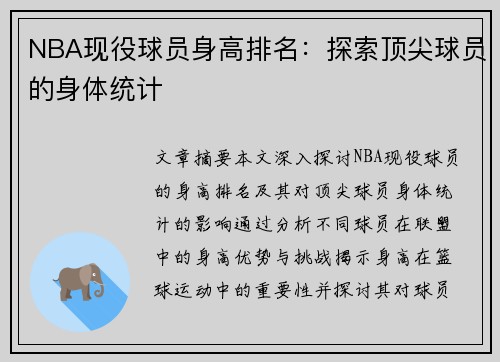 NBA现役球员身高排名：探索顶尖球员的身体统计

文章摘要本文深入探讨NBA现役球员的身高排名及其对顶尖球员身体统计的影响通过分析不同球员在联盟中的身高优势与挑战揭示身高在篮球运动中的重要性并探讨其对球员